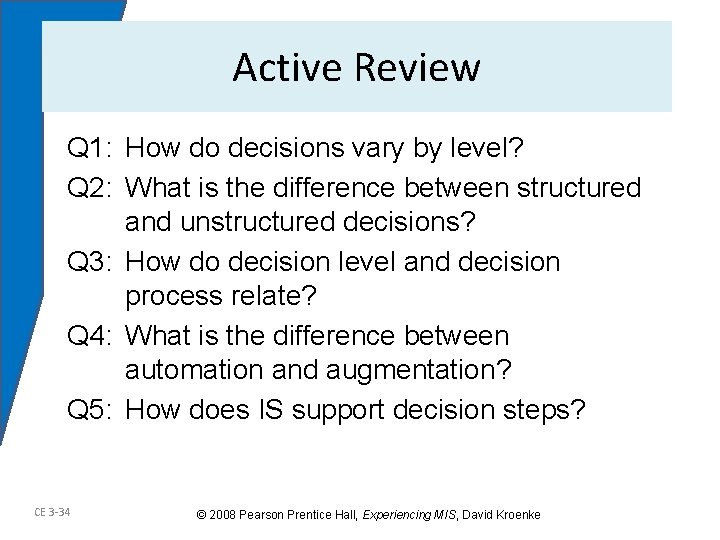 Active Review

Q1: How do decisions vary by level?

Q2: What is the difference between structured and unstructured decisions?

Q3: How do decision level and decision process relate?

Q4: What is the difference between automation and augmentation?

Q5: How does IS support decision steps?

CE 3-34

© 2008 Pearson Prentice Hall, Experiencing MIS, David Kroenke